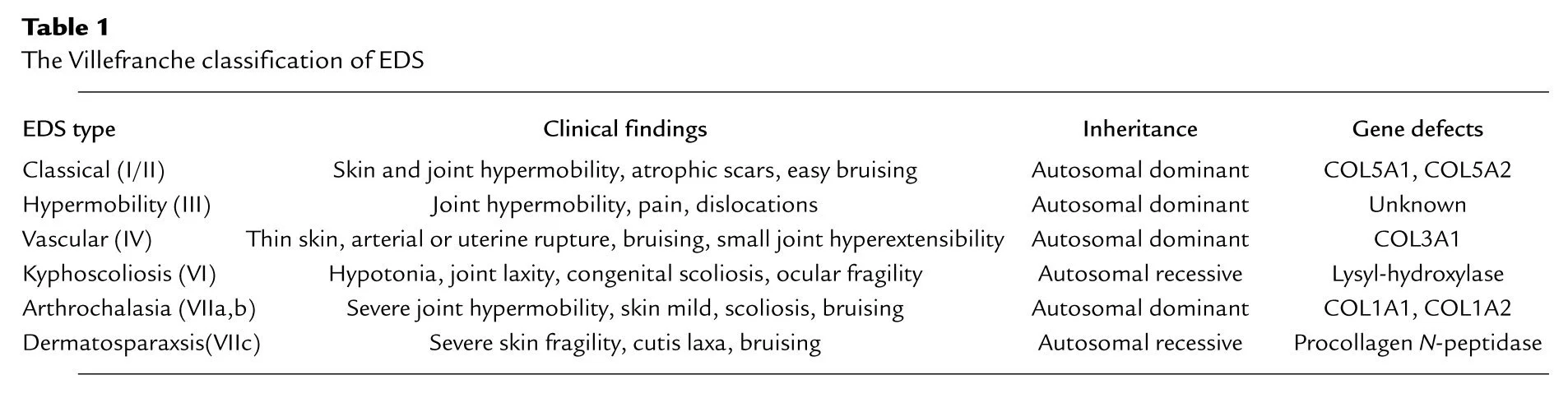 Table 1
The Villefranche classification of EDS

| EDS type | Clinical findings | Inheritance | Gene defects |
|---|---|---|---|
| Classical (I/II) | Skin and joint hypermobility, atrophic scars, easy bruising | Autosomal dominant | COL5A1, COL5A2 |
| Hypermobility (III) | Joint hypermobility, pain, dislocations | Autosomal dominant | Unknown |
| Vascular (IV) | Thin skin, arterial or uterine rupture, bruising, small joint hyperextensibility | Autosomal dominant | COL3A1 |
| Kyphoscoliosis (VI) | Hypotonia, joint laxity, congenital scoliosis, ocular fragility | Autosomal recessive | Lysyl-hydroxylase |
| Arthrochalasia (VIIa,b) | Severe joint hypermobility, skin mild, scoliosis, bruising | Autosomal dominant | COL1A1, COL1A2 |
| Dermatosparaxsis(VIIc) | Severe skin fragility, cutis laxa, bruising | Autosomal recessive | Procollagen N-peptidase |